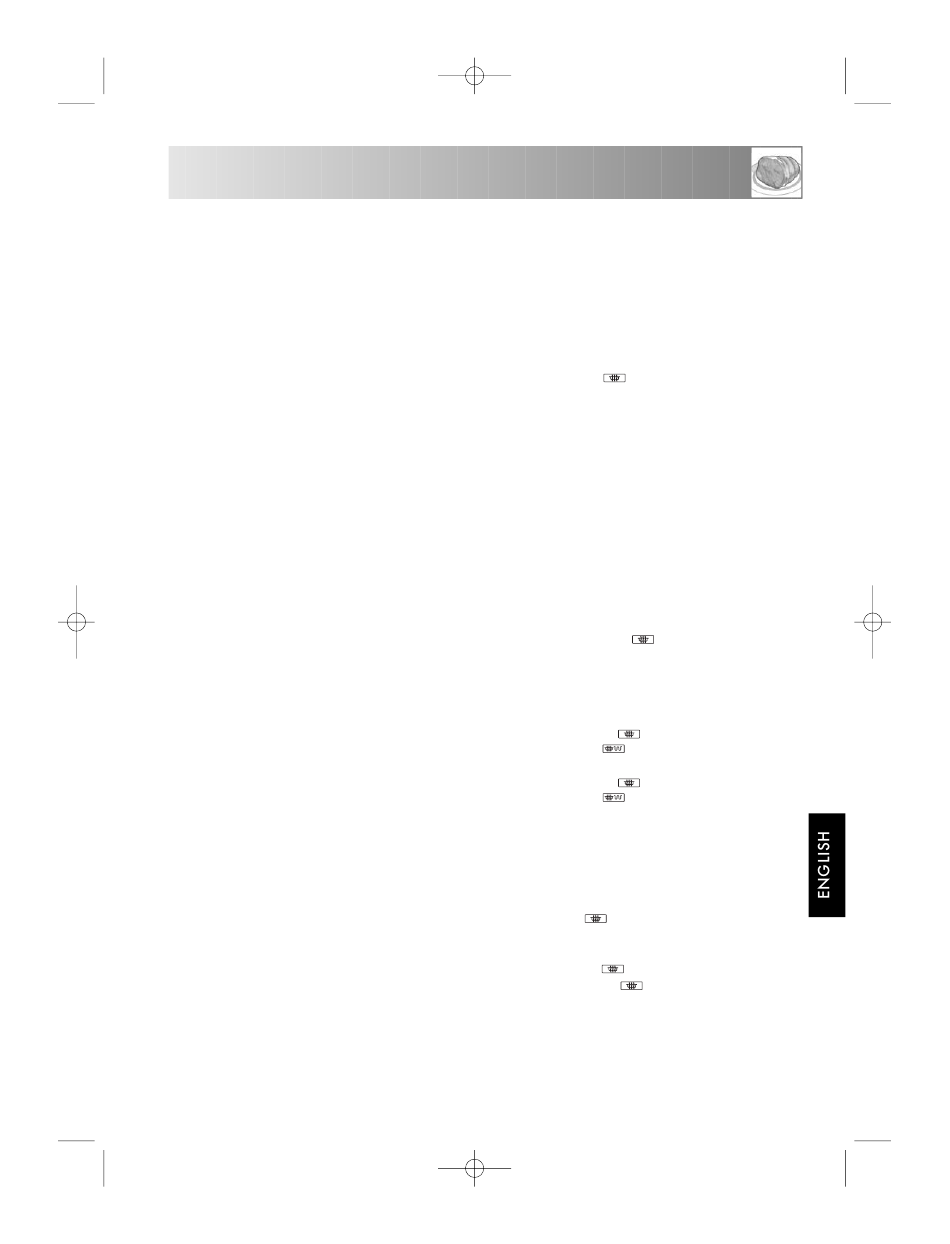 ENGLISH